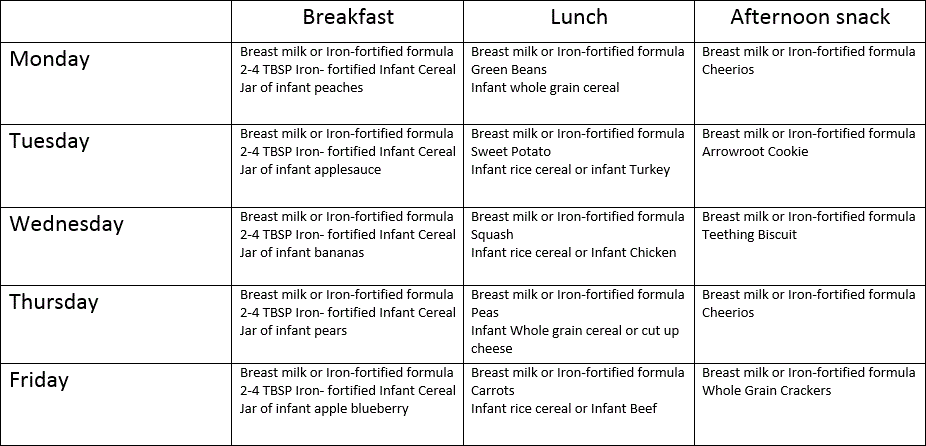 | | Breakfast | Lunch | Afternoon snack |
|---|---|---|---|
| Monday | Breast milk or Iron-fortified formula 2-4 TBSP Iron- fortified Infant Cereal Jar of infant peaches | Breast milk or Iron-fortified formula Green Beans Infant whole grain cereal | Breast milk or Iron-fortified formula Cheerios |
| Tuesday | Breast milk or Iron-fortified formula 2-4 TBSP Iron- fortified Infant Cereal Jar of infant applesauce | Breast milk or Iron-fortified formula Sweet Potato Infant rice cereal or infant Turkey | Breast milk or Iron-fortified formula Arrowroot Cookie |
| Wednesday | Breast milk or Iron-fortified formula 2-4 TBSP Iron- fortified Infant Cereal Jar of infant bananas | Breast milk or Iron-fortified formula Squash Infant rice cereal or Infant Chicken | Breast milk or Iron-fortified formula Teething Biscuit |
| Thursday | Breast milk or Iron-fortified formula 2-4 TBSP Iron- fortified Infant Cereal Jar of infant pears | Breast milk or Iron-fortified formula Peas Infant Whole grain cereal or cut up cheese | Breast milk or Iron-fortified formula Cheerios |
| Friday | Breast milk or Iron-fortified formula 2-4 TBSP Iron- fortified Infant Cereal Jar of infant apple blueberry | Breast milk or Iron-fortified formula Carrots Infant rice cereal or Infant Beef | Breast milk or Iron-fortified formula Whole Grain Crackers |